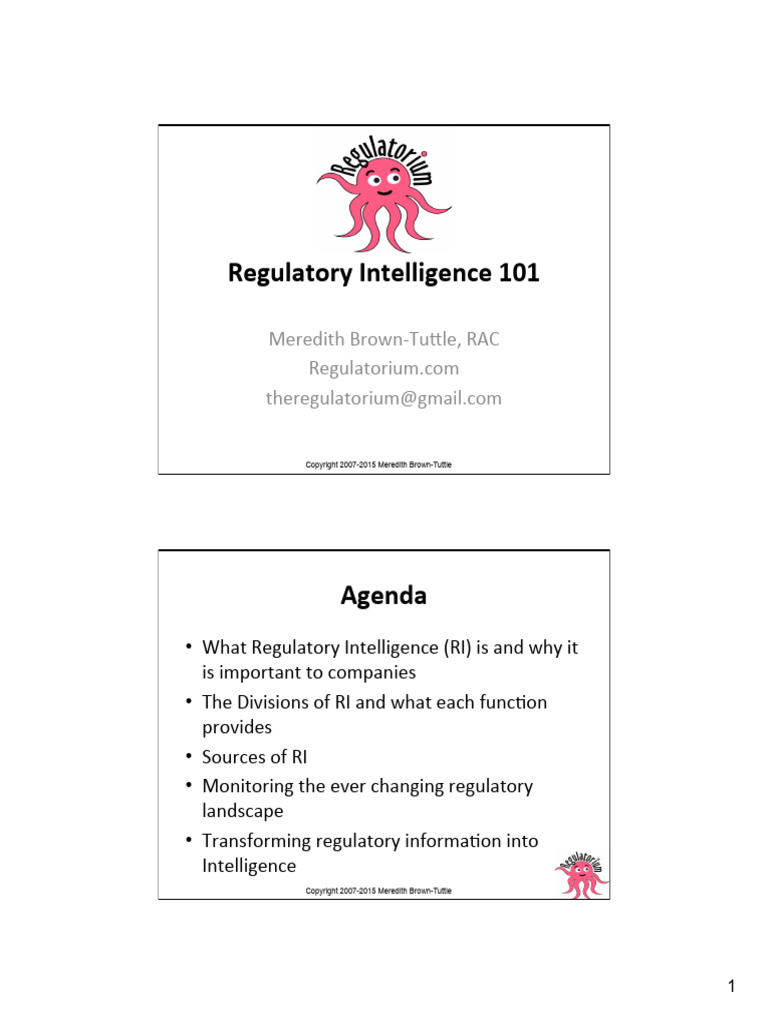 Regulatorium

Regulatory Intelligence 101

Meredith Brown-Tuttle, RAC
Regulatorium.com
theregulatorium@gmail.com

Copyright 2007-2015 Meredith Brown-Tuttle

Agenda

• What Regulatory Intelligence (RI) is and why it is important to companies
• The Divisions of RI and what each function provides
• Sources of RI
• Monitoring the ever changing regulatory landscape
• Transforming regulatory information into Intelligence

Regulatorium

Copyright 2007-2015 Meredith Brown-Tuttle

1